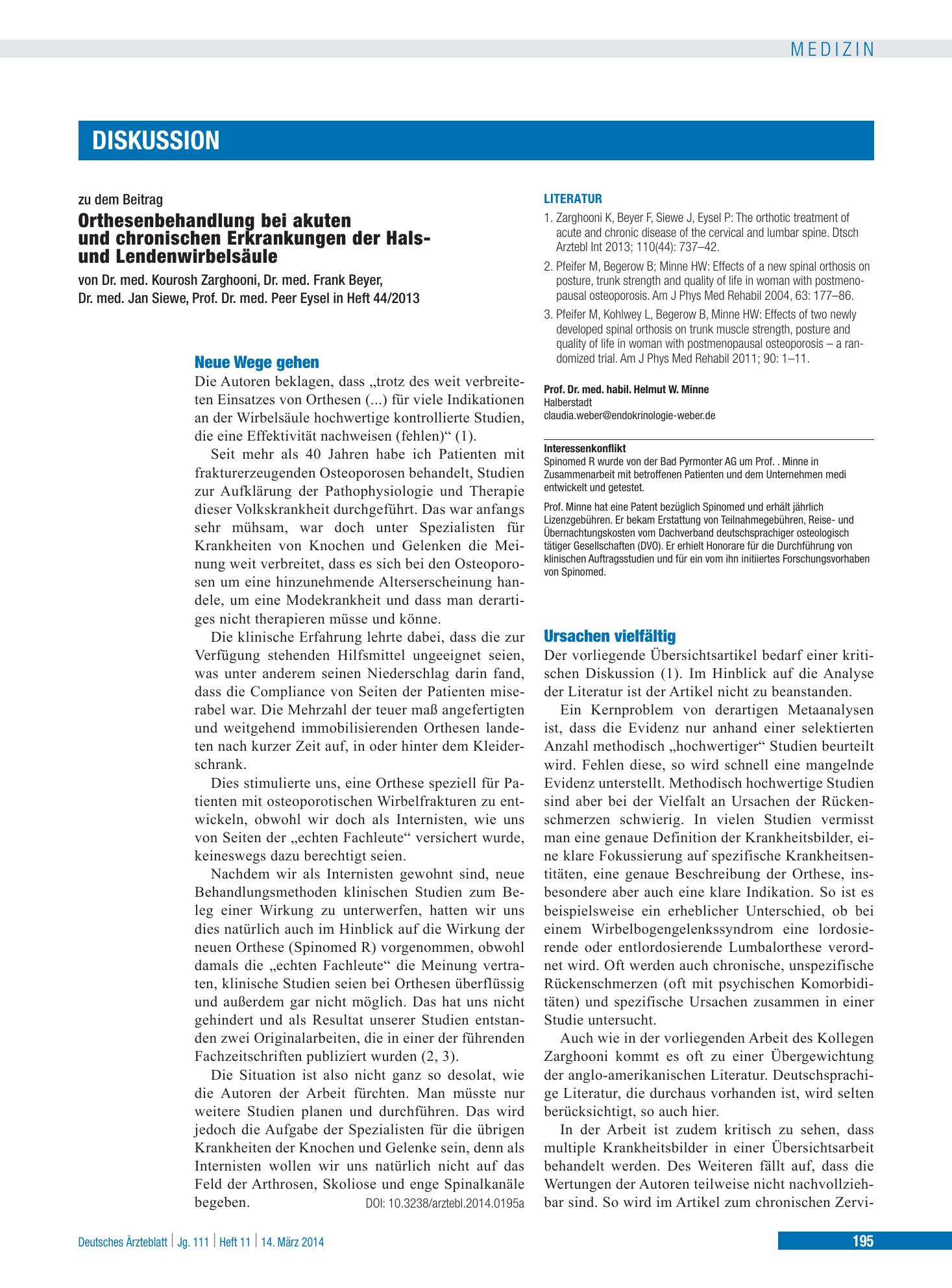 MEDIZIN

DISKUSSION

zu dem Beitrag

Orthesenbehandlung bei akuten und chronischen Erkrankungen der Hals- und Lendenwirbelsäule

von Dr. med. Kourosh Zarghooni, Dr. med. Frank Beyer, Dr. med. Jan Siewe, Prof. Dr. med. Peer Eysel in Heft 44/2013

Neue Wege gehen

Die Autoren beklagen, dass „trotz des weit verbreiteten Einsatzes von Orthesen (...) für viele Indikationen an der Wirbelsäule hochwertige kontrollierte Studien, die eine Effektivität nachweisen (fehlen)“ (1).

Seit mehr als 40 Jahren habe ich Patienten mit frakturerzeugenden Osteoporosen behandelt, Studien zur Aufklärung der Pathophysiologie und Therapie dieser Volkskrankheit durchgeführt. Das war anfangs sehr mühsam, war doch unter Spezialisten für Krankheiten von Knochen und Gelenken die Meinung weit verbreitet, dass es sich bei den Osteoporosen um eine hinzunehmende Alterserscheinung handele, um eine Modekrankheit und dass man derartiges nicht therapieren müsse und könne.

Die klinische Erfahrung lehrte dabei, dass die zur Verfügung stehenden Hilfsmittel ungeeignet seien, was unter anderem seinen Niederschlag darin fand, dass die Compliance von Seiten der Patienten miserabel war. Die Mehrzahl der teuer maß angefertigten und weitgehend immobilisierenden Orthesen landeten nach kurzer Zeit auf, in oder hinter dem Kleiderschrank.

Dies stimulierte uns, eine Orthese speziell für Patienten mit osteoporotischen Wirbelfrakturen zu entwickeln, obwohl wir doch als Internisten, wie uns von Seiten der „echten Fachleute“ versichert wurde, keineswegs dazu berechtigt seien.

Nachdem wir als Internisten gewohnt sind, neue Behandlungsmethoden klinischen Studien zum Beleg einer Wirkung zu unterwerfen, hatten wir uns dies natürlich auch im Hinblick auf die Wirkung der neuen Orthese (Spinomed R) vorgenommen, obwohl damals die „echten Fachleute“ die Meinung vertraten, klinische Studien seien bei Orthesen überflüssig und außerdem gar nicht möglich. Das hat uns nicht gehindert und als Resultat unserer Studien entstanden zwei Originalarbeiten, die in einer der führenden Fachzeitschriften publiziert wurden (2, 3).

Die Situation ist also nicht ganz so desolat, wie die Autoren der Arbeit fürchten. Man müsste nur weitere Studien planen und durchführen. Das wird jedoch die Aufgabe der Spezialisten für die übrigen Krankheiten der Knochen und Gelenke sein, denn als Internisten wollen wir uns natürlich nicht auf das Feld der Arthrosen, Skoliose und enge Spinalkanäle begeben. DOI: 10.3238/arztebl.2014.0195a

LITERATUR

1. Zarghooni K, Beyer F, Siewe J, Eysel P: The orthotic treatment of acute and chronic disease of the cervical and lumbar spine. Dtsch Arztebl Int 2013; 110(44): 737–42.

2. Pfeifer M, Begerow B; Minne HW: Effects of a new spinal orthosis on posture, trunk strength and quality of life in woman with postmenopausal osteoporosis. Am J Phys Med Rehabil 2004, 63: 177–86.

3. Pfeifer M, Kohlwey L, Begerow B, Minne HW: Effects of two newly developed spinal orthosis on trunk muscle strength, posture and quality of life in woman with postmenopausal osteoporosis – a randomized trial. Am J Phys Med Rehabil 2011; 90: 1–11.

Prof. Dr. med. habil. Helmut W. Minne
Halberstadt
claudia.weber@endokrinologie-weber.de

Interessenkonflikt
Spinomed R wurde von der Bad Pyrmonter AG um Prof. . Minne in Zusammenarbeit mit betroffenen Patienten und dem Unternehmen medi entwickelt und getestet.

Prof. Minne hat eine Patent bezüglich Spinomed und erhält jährlich Lizenzgebühren. Er bekam Erstattung von Teilnahmegebühren, Reise- und Übernachtungskosten vom Dachverband deutschsprachiger osteologisch tätiger Gesellschaften (DVO). Er erhielt Honorare für die Durchführung von klinischen Auftragsstudien und für ein vom ihn initiiertes Forschungsvorhaben von Spinomed.

Ursachen vielfältig

Der vorliegende Übersichtsartikel bedarf einer kritischen Diskussion (1). Im Hinblick auf die Analyse der Literatur ist der Artikel nicht zu beanstanden.

Ein Kernproblem von derartigen Metaanalysen ist, dass die Evidenz nur anhand einer selektierten Anzahl methodisch „hochwertiger“ Studien beurteilt wird. Fehlen diese, so wird schnell eine mangelnde Evidenz unterstellt. Methodisch hochwertige Studien sind aber bei der Vielfalt an Ursachen der Rückenschmerzen schwierig. In vielen Studien vermisst man eine genaue Definition der Krankheitsbilder, eine klare Fokussierung auf spezifische Krankheitsentitäten, eine genaue Beschreibung der Orthese, insbesondere aber auch eine klare Indikation. So ist es beispielsweise ein erheblicher Unterschied, ob bei einem Wirbelbogengelenkssyndrom eine lordosierende oder entlordosierende Lumbalorthese verordnet wird. Oft werden auch chronische, unspezifische Rückenschmerzen (oft mit psychischen Komorbiditäten) und spezifische Ursachen zusammen in einer Studie untersucht.

Auch wie in der vorliegenden Arbeit des Kollegen Zarghooni kommt es oft zu einer Übergewichtung der anglo-amerikanischen Literatur. Deutschsprachige Literatur, die durchaus vorhanden ist, wird selten berücksichtigt, so auch hier.

In der Arbeit ist zudem kritisch zu sehen, dass multiple Krankheitsbilder in einer Übersichtsarbeit behandelt werden. Des Weiteren fällt auf, dass die Wertungen der Autoren teilweise nicht nachvollziehbar sind. So wird im Artikel zum chronischen Zervi-

Deutsches Ärzteblatt | Jg. 111 | Heft 11 | 14. März 2014

195